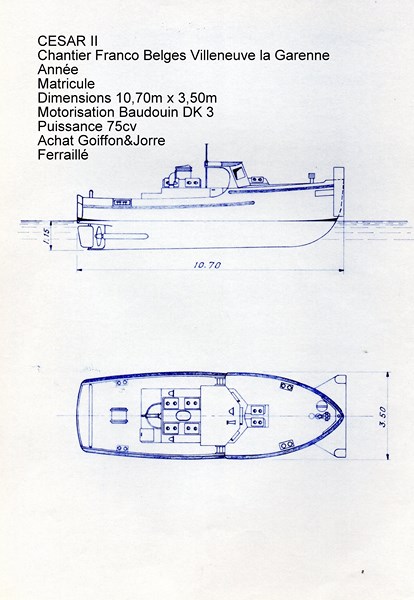 CESAR II
Chantier Franco Belges Villeneuve la Garenne
Année
Matricule
Dimensions 10,70m x 3,50m
Motorisation Baudouin DK 3
Puissance 75cv
Achat Goiffon&Jorre
Ferraillé

1.15

10.70

3.50